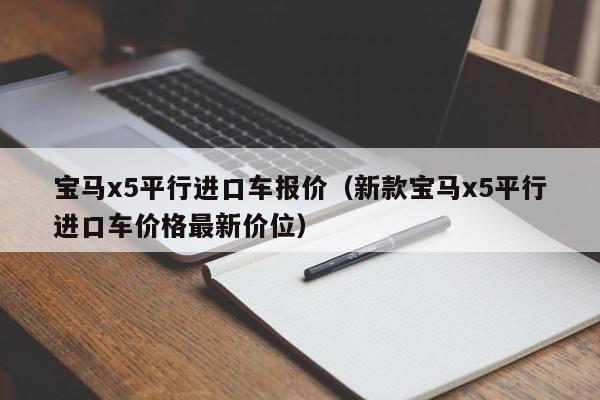 宝马x5平行进口车报价（新款宝马x5平行进口车价格最新价位）